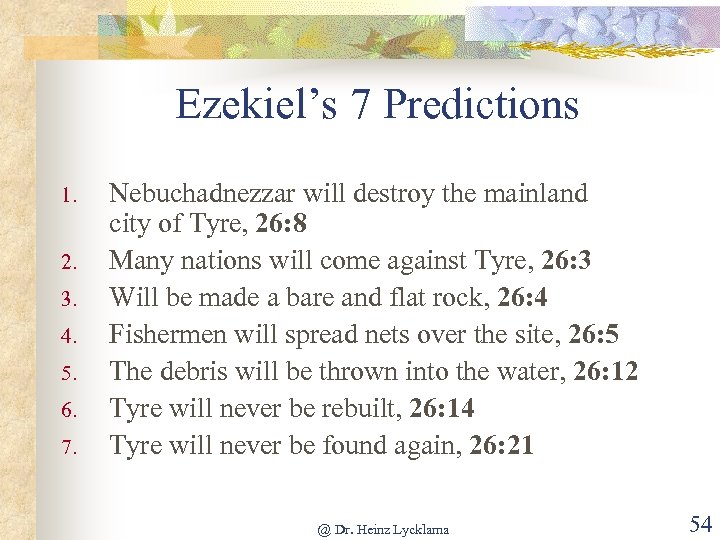 Ezekiel’s 7 Predictions

1. Nebuchadnezzar will destroy the mainland city of Tyre, 26:8
2. Many nations will come against Tyre, 26:3
3. Will be made a bare and flat rock, 26:4
4. Fishermen will spread nets over the site, 26:5
5. The debris will be thrown into the water, 26:12
6. Tyre will never be rebuilt, 26:14
7. Tyre will never be found again, 26:21

@ Dr. Heinz Lycklama

54